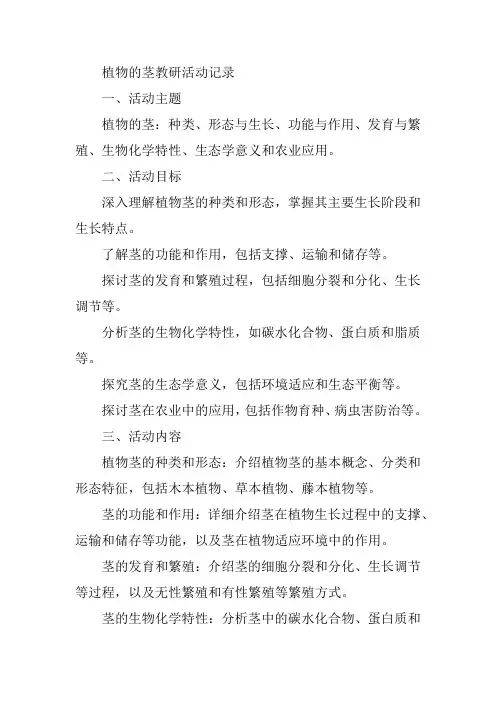 植物的茎教研活动记录

一、活动主题

植物的茎：种类、形态与生长、功能与作用、发育与繁殖、生物化学特性、生态学意义和农业应用。

二、活动目标

深入理解植物茎的种类和形态，掌握其主要生长阶段和生长特点。

了解茎的功能和作用，包括支撑、运输和储存等。

探讨茎的发育和繁殖过程，包括细胞分裂和分化、生长调节等。

分析茎的生物化学特性，如碳水化合物、蛋白质和脂质等。

探究茎的生态学意义，包括环境适应和生态平衡等。

探讨茎在农业中的应用，包括作物育种、病虫害防治等。

三、活动内容

植物茎的种类和形态：介绍植物茎的基本概念、分类和形态特征，包括木本植物、草本植物、藤本植物等。

茎的功能和作用：详细介绍茎在植物生长过程中的支撑、运输和储存等功能，以及茎在植物适应环境中的作用。

茎的发育和繁殖：介绍茎的细胞分裂和分化、生长调节等过程，以及无性繁殖和有性繁殖等繁殖方式。

茎的生物化学特性：分析茎中的碳水化合物、蛋白质和